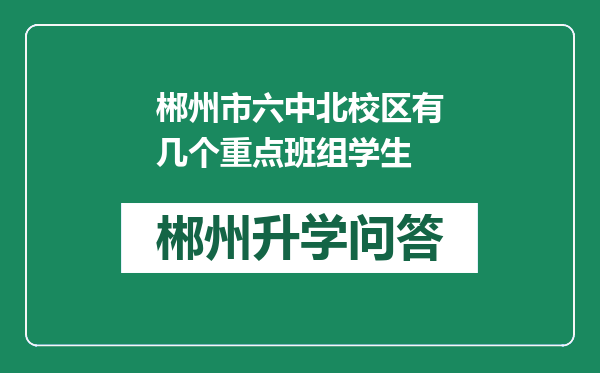 郴州市六中北校区有几个重点班组学生

郴州升学问答